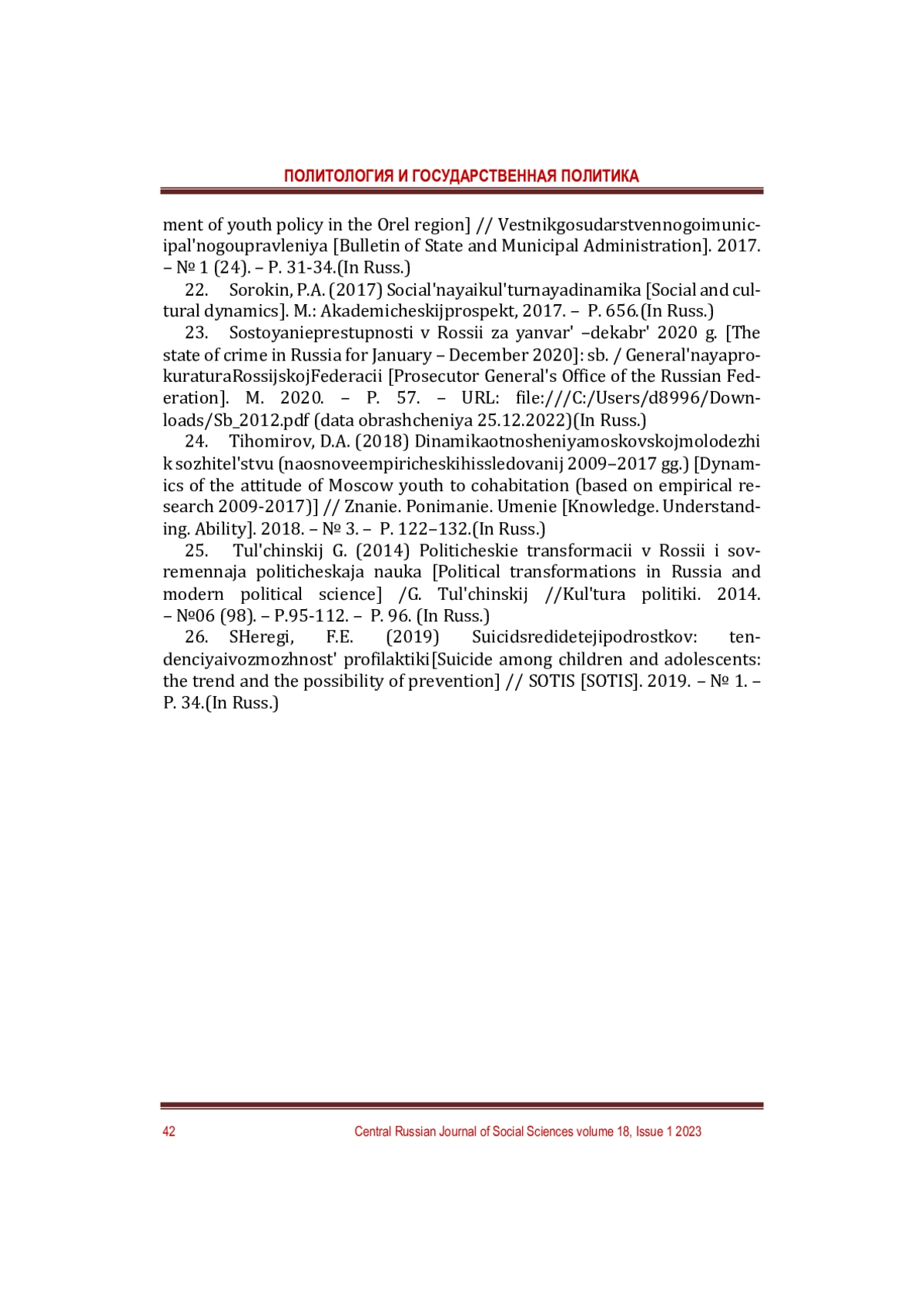 ПОЛИТОЛОГИЯ И ГОСУДАРСТВЕННАЯ ПОЛИТИКА

ment of youth policy in the Orel region] // Vestnikgosudarstvennogoimunicipal'nogoupravleniya [Bulletin of State and Municipal Administration]. 2017. – № 1 (24). – P. 31-34.(In Russ.)

22. Sorokin, P.A. (2017) Social'nayaikul'turnayadinamika [Social and cultural dynamics]. M.: Akademicheskijprospekt, 2017. – P. 656.(In Russ.)

23. Sostoyanieprestupnosti v Rossii za yanvar' –dekabr' 2020 g. [The state of crime in Russia for January – December 2020]: sb. / General'nayaprokuraturaRossijskojFederacii [Prosecutor General's Office of the Russian Federation]. M. 2020. – P. 57. – URL: file:///C:/Users/d8996/Downloads/Sb_2012.pdf (data obrashcheniya 25.12.2022)(In Russ.)

24. Tihomirov, D.A. (2018) Dinamikaotnosheniyamoskovskojmolodezhi k sozhitel'stvu (naosnoveempiricheskihissledovanij 2009–2017 gg.) [Dynamics of the attitude of Moscow youth to cohabitation (based on empirical research 2009-2017)] // Znanie. Ponimanie. Umenie [Knowledge. Understanding. Ability]. 2018. – № 3. – P. 122–132.(In Russ.)

25. Tul'chinskij G. (2014) Politicheskie transformacii v Rossii i sovremennaja politicheskaja nauka [Political transformations in Russia and modern political science] /G. Tul'chinskij //Kul'tura politiki. 2014. – №06 (98). – P.95-112. – P. 96. (In Russ.)

26. SHeregi, F.E. (2019) Suicidsredidetejipodrostkov: tendenciyaivozmozhnost' profilaktiki[Suicide among children and adolescents: the trend and the possibility of prevention] // SOTIS [SOTIS]. 2019. – № 1. – P. 34.(In Russ.)

42 Central Russian Journal of Social Sciences volume 18, Issue 1 2023